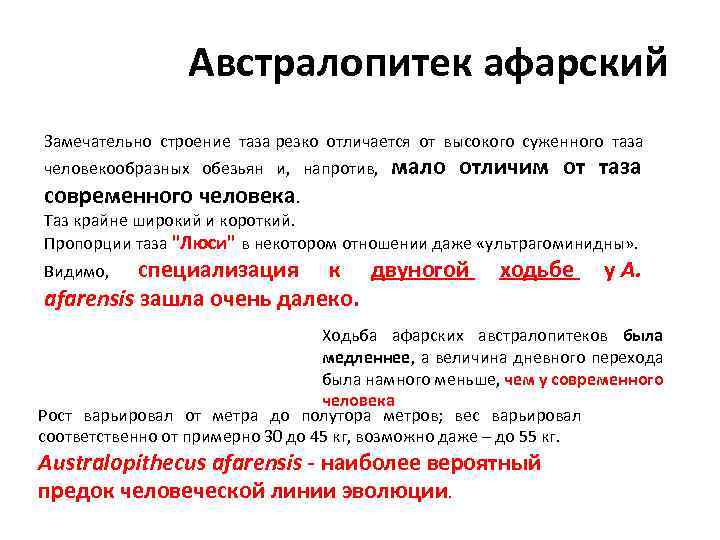 Австралопитек афарский

Замечательно строение таза резко отличается от высокого суженного таза человекообразных обезьян и, напротив, мало отличим от таза современного человека.
Таз крайне широкий и короткий.
Пропорции таза "Люси" в некотором отношении даже «ультрагоминидны».
Видимо, специализация к двуногой ходьбе у A. afarensis зашла очень далеко.

Ходьба афарских австралопитеков была медленнее, а величина дневного перехода была намного меньше, чем у современного человека

Рост варьировал от метра до полутора метров; вес варьировал соответственно от примерно 30 до 45 кг, возможно даже – до 55 кг.
Australopithecus afarensis - наиболее вероятный предок человеческой линии эволюции.